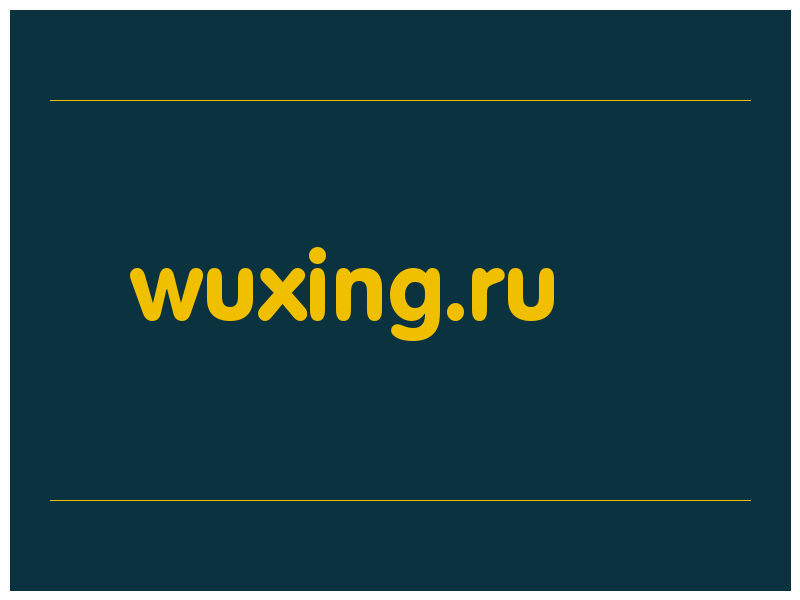 wuxing.ru